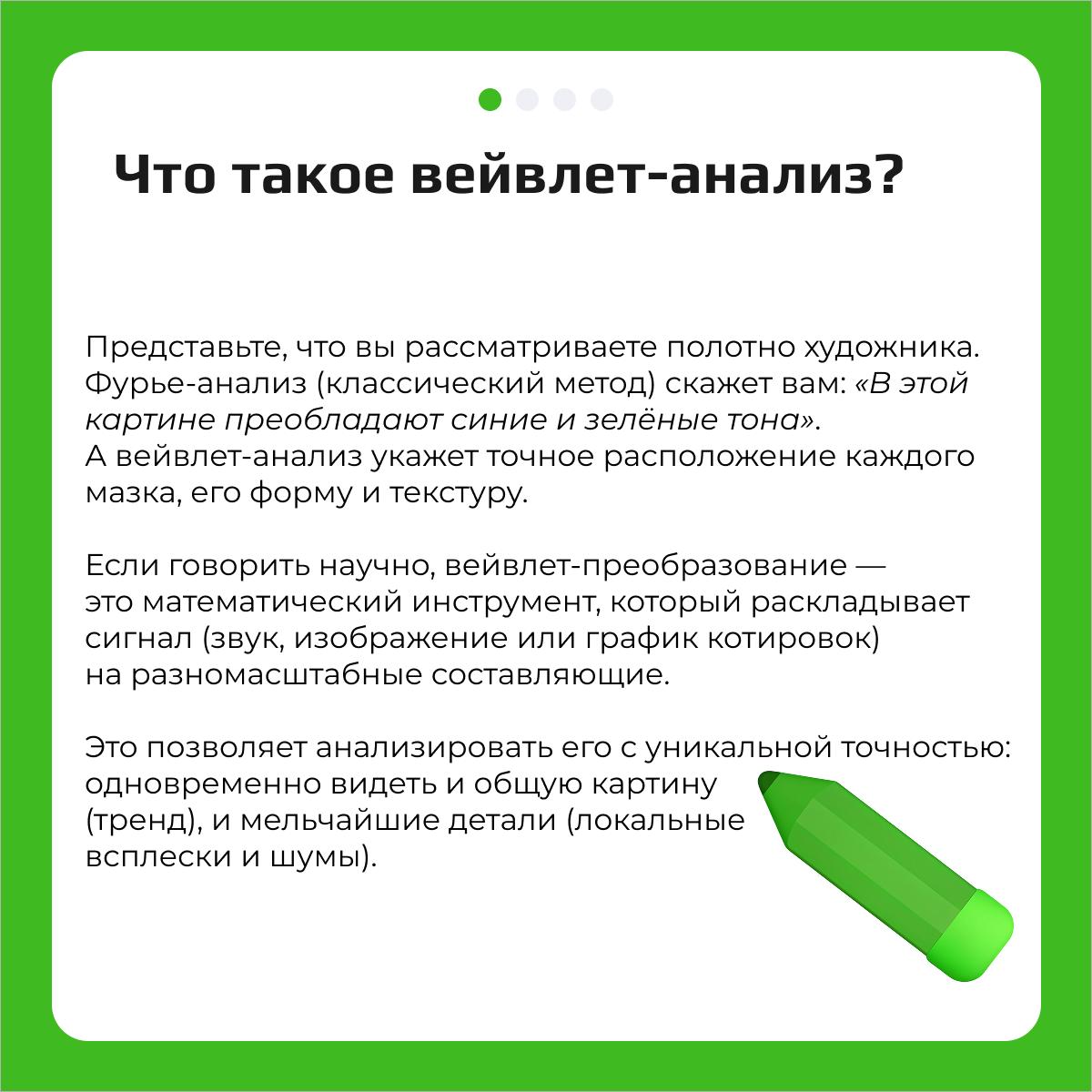 Что такое вейвлет-анализ?

Представьте, что вы рассматриваете полотно художника. Фурье-анализ (классический метод) скажет вам: «В этой картине преобладают синие и зелёные тона».
А вейвлет-анализ укажет точное расположение каждого мазка, его форму и текстуру.

Если говорить научно, вейвлет-преобразование — это математический инструмент, который раскладывает сигнал (звук, изображение или график котировок) на разномасштабные составляющие.

Это позволяет анализировать его с уникальной точностью: одновременно видеть и общую картину (тренд), и мельчайшие детали (локальные всплески и шумы).